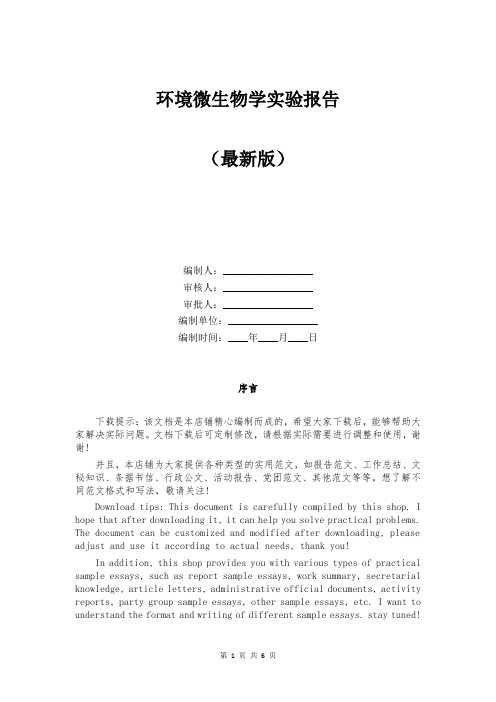 环境微生物学实验报告

（最新版）

编制人：________________
审核人：________________
审批人：________________
编制单位：________________
编制时间：____年____月____日

序言

下载提示：该文档是本店铺精心编制而成的，希望大家下载后，能够帮助大家解决实际问题。文档下载后可定制修改，请根据实际需要进行调整和使用，谢谢！

并且，本店铺为大家提供各种类型的实用范文，如报告范文、工作总结、文秘知识、条据书信、行政公文、活动报告、党团范文、其他范文等等，想了解不同范文格式和写法，敬请关注！

Download tips: This document is carefully compiled by this shop. I hope that after downloading it, it can help you solve practical problems. The document can be customized and modified after downloading, please adjust and use it according to actual needs, thank you!

In addition, this shop provides you with various types of practical sample essays, such as report sample essays, work summary, secretarial knowledge, article letters, administrative official documents, activity reports, party group sample essays, other sample essays, etc. I want to understand the format and writing of different sample essays, stay tuned!

第 1 页 共 6 页